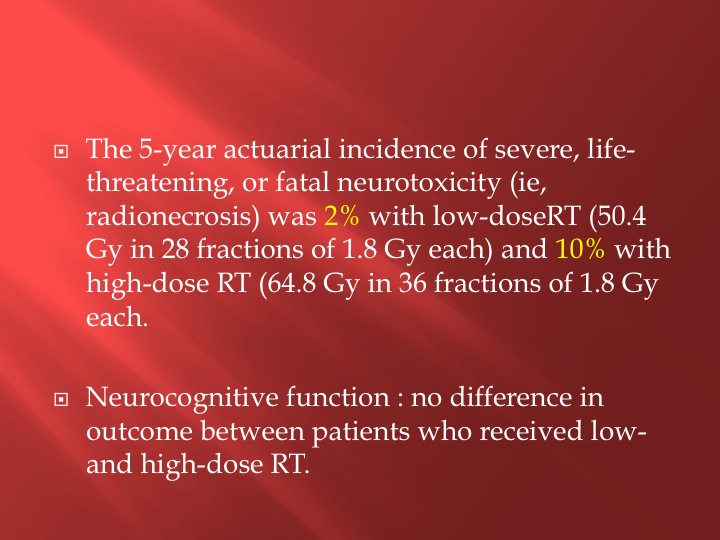 The 5-year actuarial incidence of severe, life-threatening, or fatal neurotoxicity (ie, radionecrosis) was 2% with low-doseRT (50.4 Gy in 28 fractions of 1.8 Gy each) and 10% with high-dose RT (64.8 Gy in 36 fractions of 1.8 Gy each.

Neurocognitive function : no difference in outcome between patients who received low- and high-dose RT.